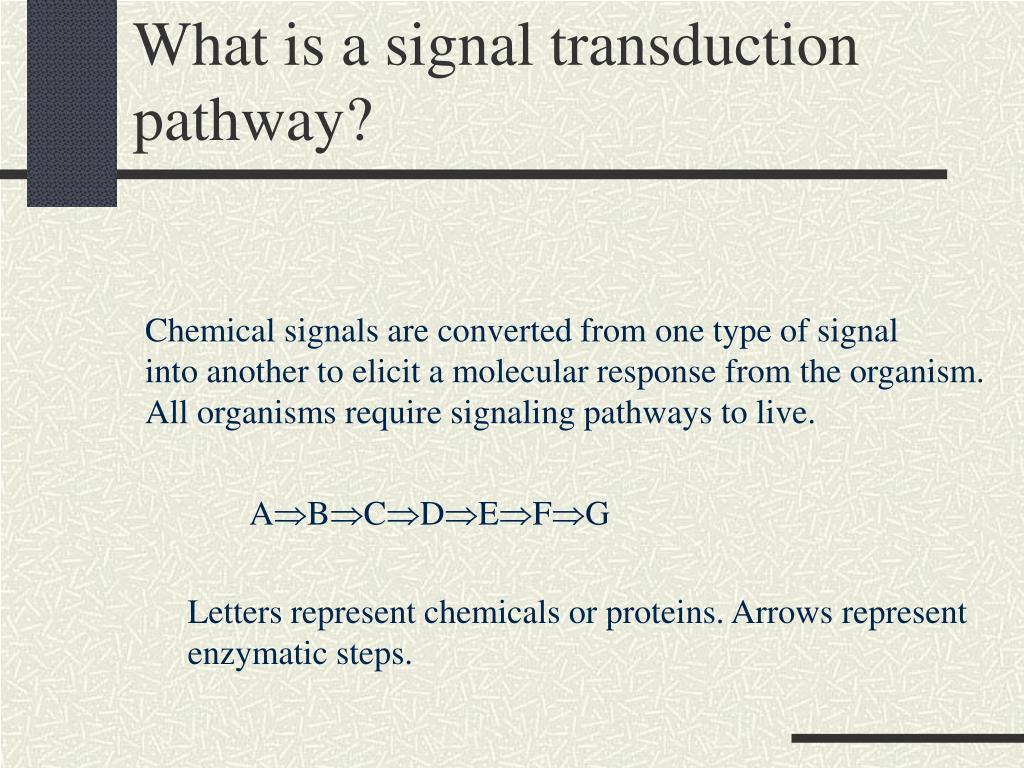 What is a signal transduction pathway?

Chemical signals are converted from one type of signal into another to elicit a molecular response from the organism. All organisms require signaling pathways to live.

$A \Rightarrow B \Rightarrow C \Rightarrow D \Rightarrow E \Rightarrow F \Rightarrow G$

Letters represent chemicals or proteins. Arrows represent enzymatic steps.